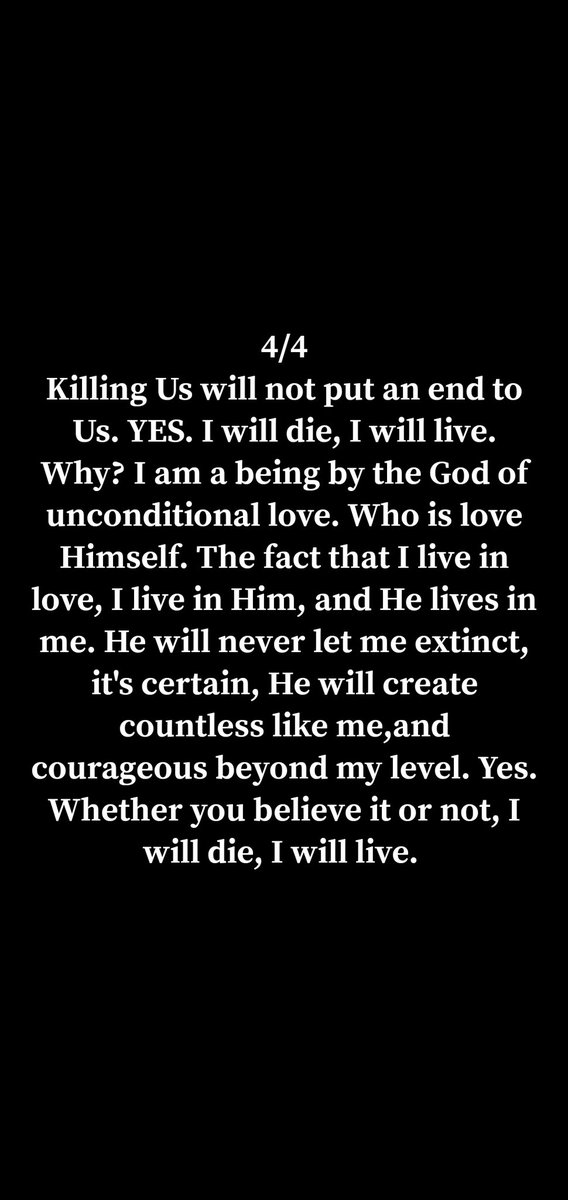 4/4
Killing Us will not put an end to Us. YES. I will die, I will live. Why? I am a being by the God of unconditional love. Who is love Himself. The fact that I live in love, I live in Him, and He lives in me. He will never let me extinct, it's certain, He will create countless like me,and courageous beyond my level. Yes. Whether you believe it or not, I will die, I will live.